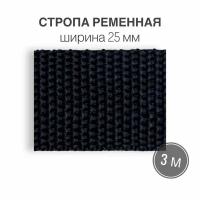 СТРОПА РЕМЕННАЯ
ширина 25 мм

3 м